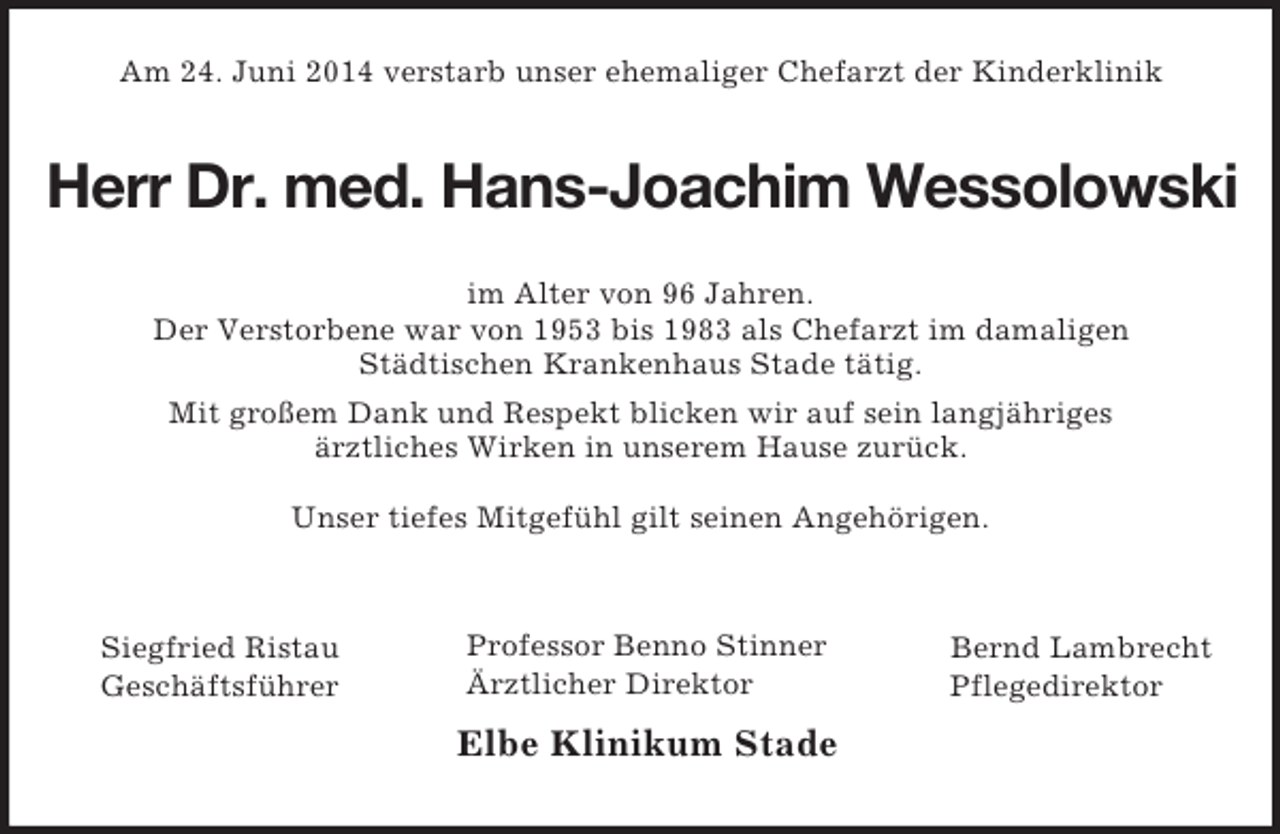 Am 24. Juni 2014 verstarb unser ehemaliger Chefarzt der Kinderklinik

Herr Dr. med. Hans-Joachim Wessolowski

im Alter von 96 Jahren.
Der Verstorbene war von 1953 bis 1983 als Chefarzt im damaligen Städtischen Krankenhaus Stade tätig.

Mit großem Dank und Respekt blicken wir auf sein langjähriges ärztliches Wirken in unserem Hause zurück.

Unser tiefes Mitgefühl gilt seinen Angehörigen.

Siegfried Ristau
Geschäftsführer

Professor Benno Stinner
Ärztlicher Direktor

Bernd Lambrecht
Pflegedirektor

Elbe Klinikum Stade